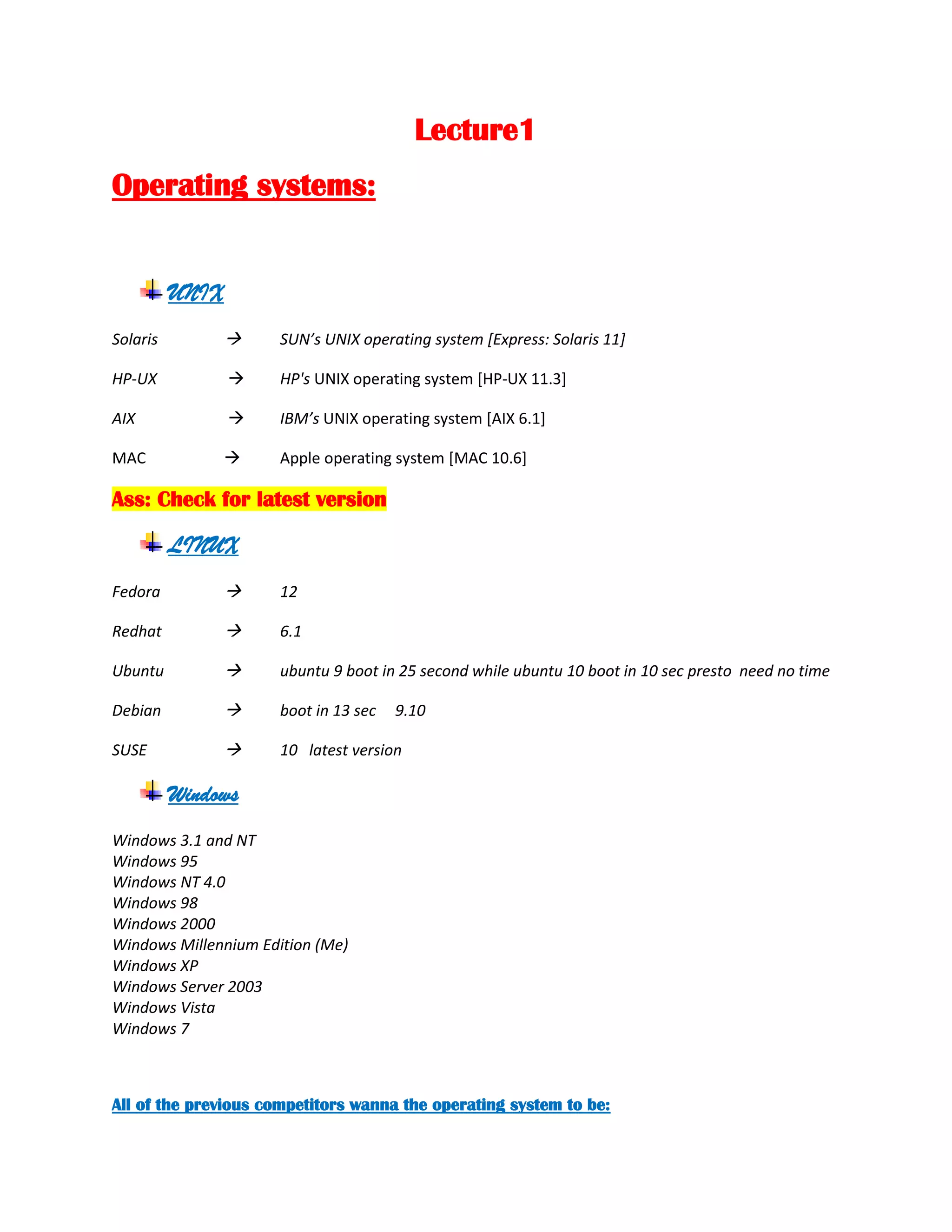 Lecture1

Operating systems:

UNIX

Solaris → SUN's UNIX operating system [Express: Solaris 11]

HP-UX → HP's UNIX operating system [HP-UX 11.3]

AIX → IBM's UNIX operating system [AIX 6.1]

MAC → Apple operating system [MAC 10.6]

Ass: Check for latest version

LINUX

Fedora → 12

Redhat → 6.1

Ubuntu → ubuntu 9 boot in 25 second while ubuntu 10 boot in 10 sec presto need no time

Debian → boot in 13 sec 9.10

SUSE → 10 latest version

Windows

Windows 3.1 and NT
Windows 95
Windows NT 4.0
Windows 98
Windows 2000
Windows Millennium Edition (Me)
Windows XP
Windows Server 2003
Windows Vista
Windows 7

All of the previous competitors wanna the operating system to be: